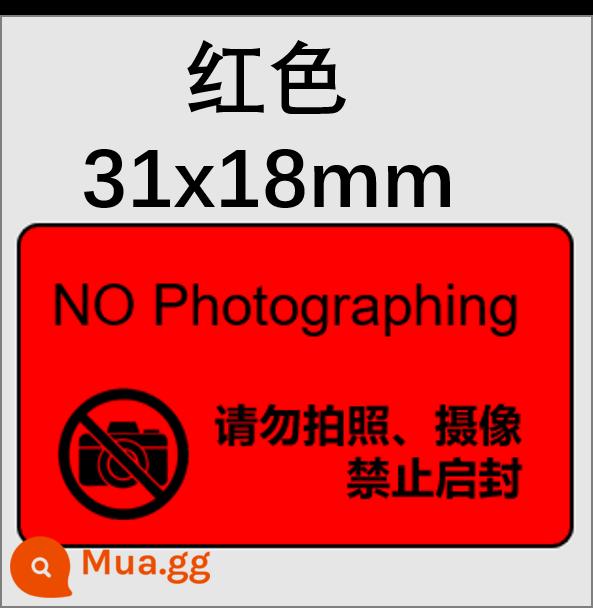 红色
31x18mm

NO Photographing

请勿拍照、摄像
禁止启封

Mua.gg